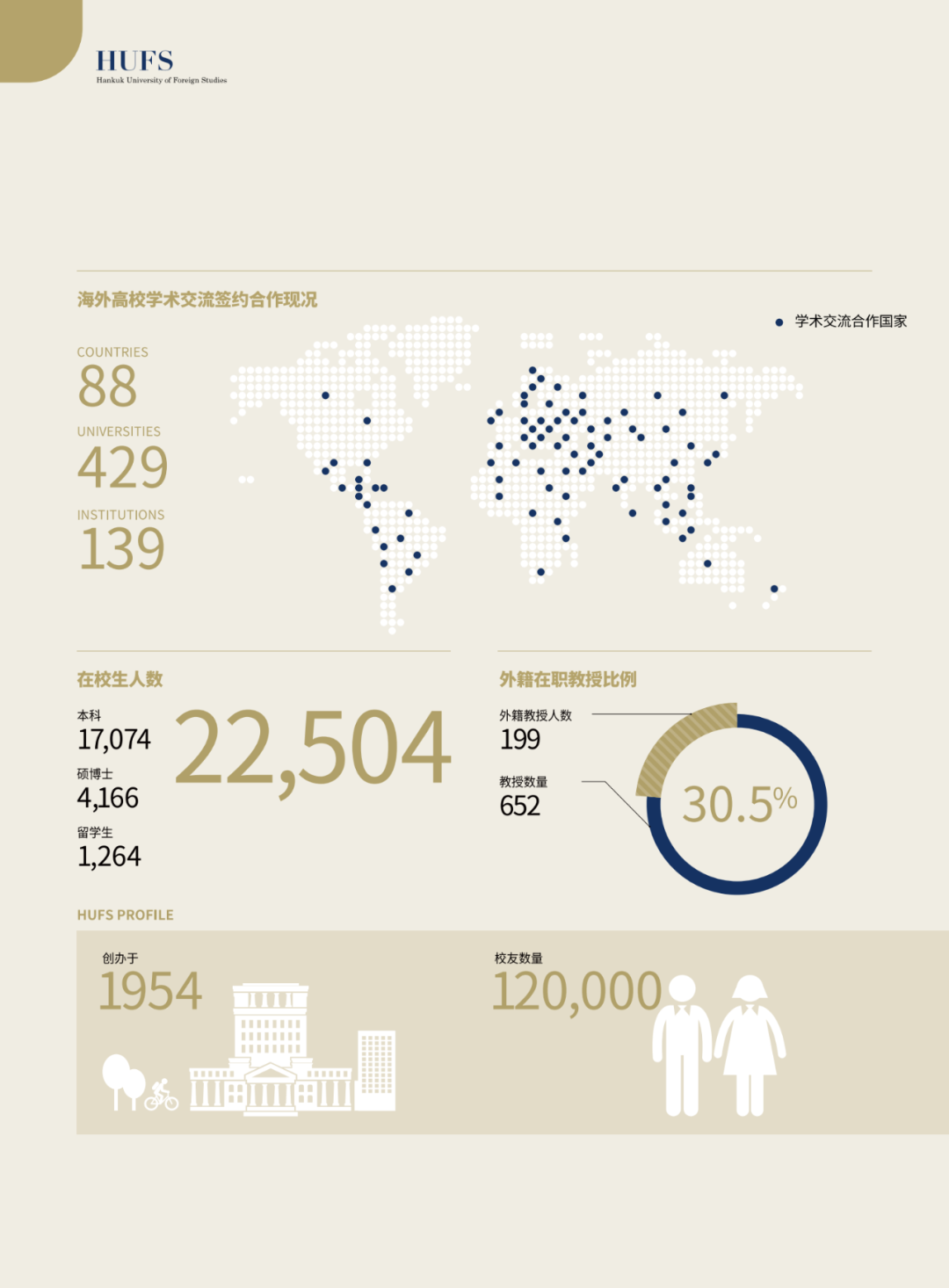 HUFS
Hankuk University of Foreign Studies

海外高校学术交流签约合作现况

学术交流合作国家

COUNTRIES
88
UNIVERSITIES
429
INSTITUTIONS
139

在校生人数

本科
17,074
硕博士
4,166
留学生
1,264

22,504

外籍在职教授比例

外籍教授人数
199
教授数量
652

30.5%

HUFS PROFILE

创办于
1954

校友数量
120,000